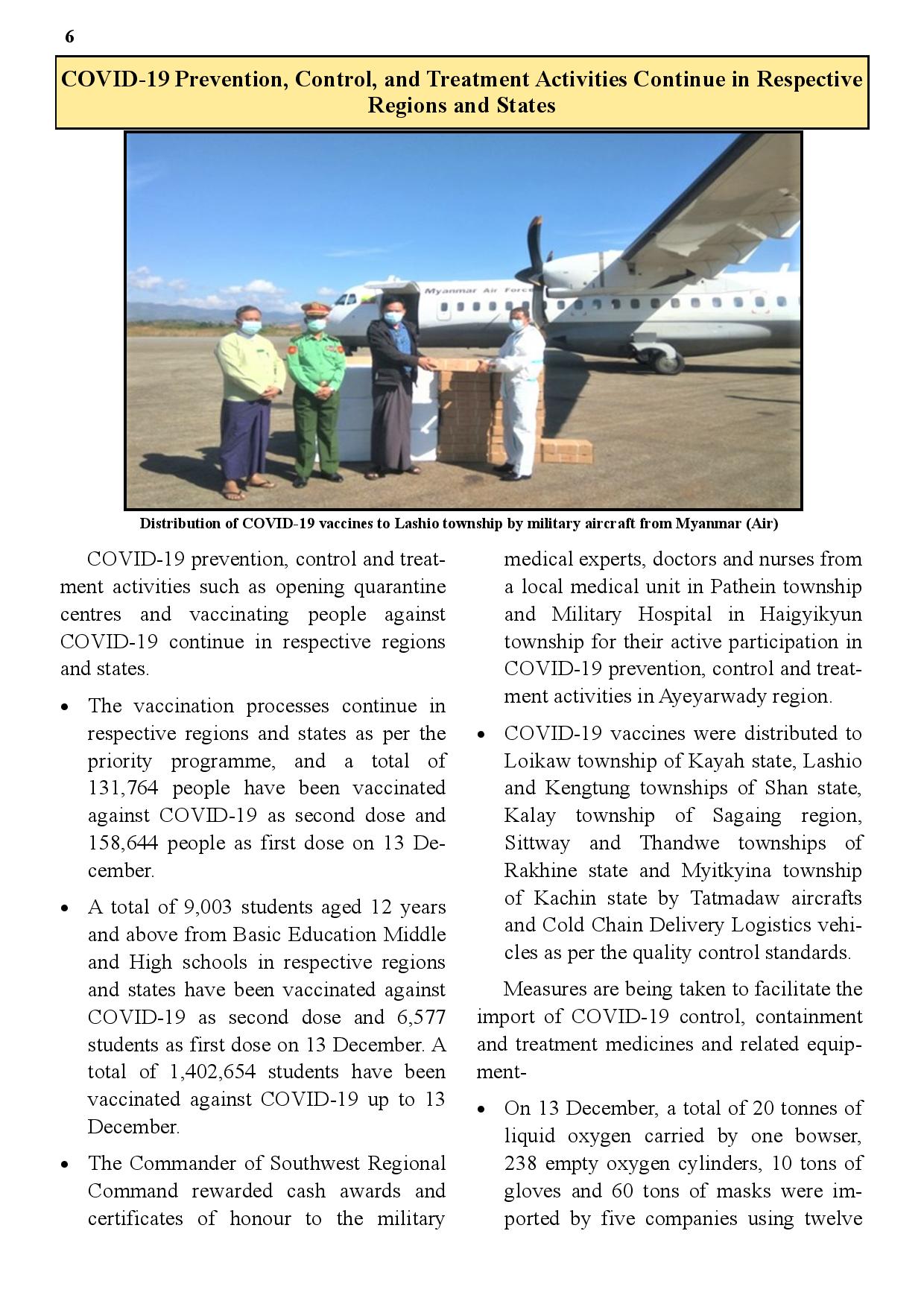 6

COVID-19 Prevention, Control, and Treatment Activities Continue in Respective Regions and States

Myanmar Air Force

Distribution of COVID-19 vaccines to Lashio township by military aircraft from Myanmar (Air)

COVID-19 prevention, control and treatment activities such as opening quarantine centres and vaccinating people against COVID-19 continue in respective regions and states.

• The vaccination processes continue in respective regions and states as per the priority programme, and a total of 131,764 people have been vaccinated against COVID-19 as second dose and 158,644 people as first dose on 13 December.

• A total of 9,003 students aged 12 years and above from Basic Education Middle and High schools in respective regions and states have been vaccinated against COVID-19 as second dose and 6,577 students as first dose on 13 December. A total of 1,402,654 students have been vaccinated against COVID-19 up to 13 December.

• The Commander of Southwest Regional Command rewarded cash awards and certificates of honour to the military medical experts, doctors and nurses from a local medical unit in Pathein township and Military Hospital in Haigyikyun township for their active participation in COVID-19 prevention, control and treatment activities in Ayeyarwady region.

• COVID-19 vaccines were distributed to Loikaw township of Kayah state, Lashio and Kengtung townships of Shan state, Kalay township of Sagaing region, Sittway and Thandwe townships of Rakhine state and Myitkyina township of Kachin state by Tatmadaw aircrafts and Cold Chain Delivery Logistics vehicles as per the quality control standards.

Measures are being taken to facilitate the import of COVID-19 control, containment and treatment medicines and related equipment-

• On 13 December, a total of 20 tonnes of liquid oxygen carried by one bowser, 238 empty oxygen cylinders, 10 tons of gloves and 60 tons of masks were imported by five companies using twelve